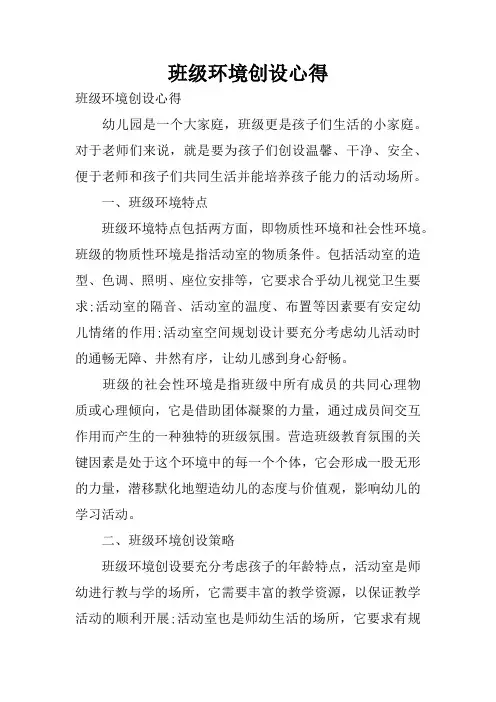 班级环境创设心得

班级环境创设心得

幼儿园是一个大家庭，班级更是孩子们生活的小家庭。对于老师们来说，就是要为孩子们创设温馨、干净、安全、便于老师和孩子们共同生活并能培养孩子能力的活动场所。

一、班级环境特点

班级环境特点包括两方面，即物质性环境和社会性环境。班级的物质性环境是指活动室的物质条件。包括活动室的造型、色调、照明、座位安排等，它要求合乎幼儿视觉卫生要求;活动室的隔音、活动室的温度、布置等因素要有安定幼儿情绪的作用;活动室空间规划设计要充分考虑幼儿活动时的通畅无障、井然有序，让幼儿感到身心舒畅。

班级的社会性环境是指班级中所有成员的共同心理物质或心理倾向，它是借助团体凝聚的力量，通过成员间交互作用而产生的一种独特的班级氛围。营造班级教育氛围的关键因素是处于这个环境中的每一个个体，它会形成一股无形的力量，潜移默化地塑造幼儿的态度与价值观，影响幼儿的学习活动。

二、班级环境创设策略

班级环境创设要充分考虑孩子的年龄特点，活动室是师幼进行教与学的场所，它需要丰富的教学资源，以保证教学活动的顺利开展;活动室也是师幼生活的场所，它要求有规